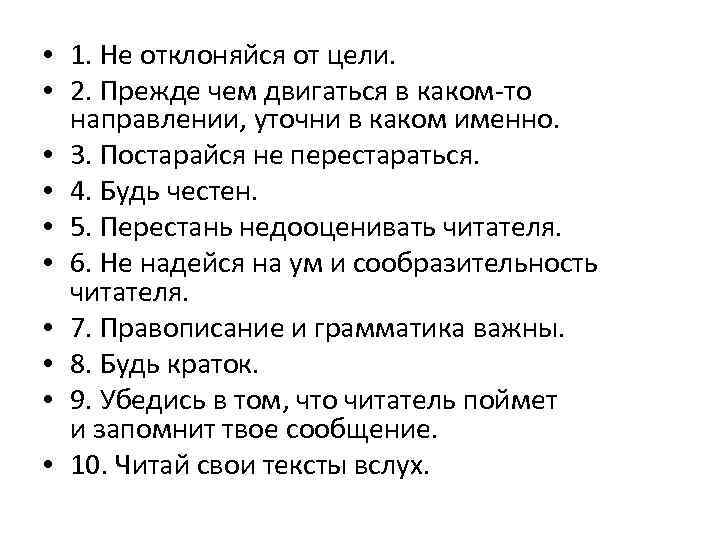 • 1. Не отклоняйся от цели.
• 2. Прежде чем двигаться в каком-то направлении, уточни в каком именно.
• 3. Постарайся не перестараться.
• 4. Будь честен.
• 5. Перестань недооценивать читателя.
• 6. Не надейся на ум и сообразительность читателя.
• 7. Правописание и грамматика важны.
• 8. Будь краток.
• 9. Убедись в том, что читатель поймет и запомнит твое сообщение.
• 10. Читай свои тексты вслух.